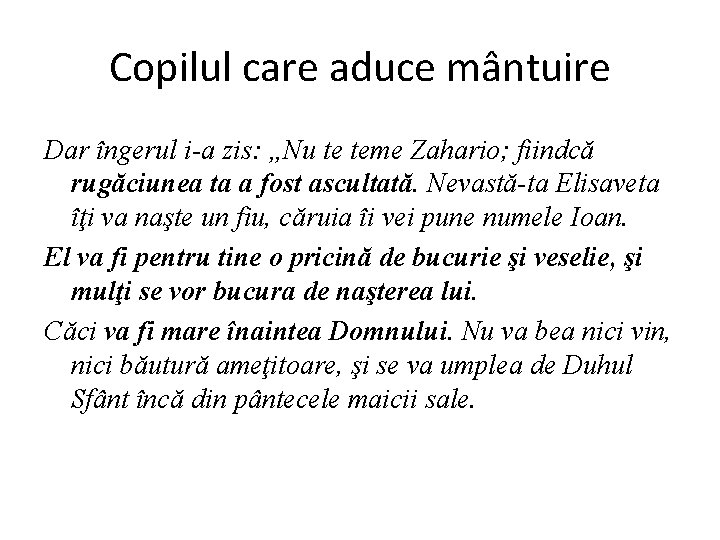 Copilul care aduce mântuire

Dar îngerul i-a zis: „Nu te teme Zahario; fiindcă rugăciunea ta a fost ascultată. Nevastă-ta Elisaveta îţi va naşte un fiu, căruia îi vei pune numele Ioan.

El va fi pentru tine o pricină de bucurie şi veselie, şi mulţi se vor bucura de naşterea lui.

Căci va fi mare înaintea Domnului. Nu va bea nici vin, nici băutură ameţitoare, şi se va umplea de Duhul Sfânt încă din pântecele maicii sale.